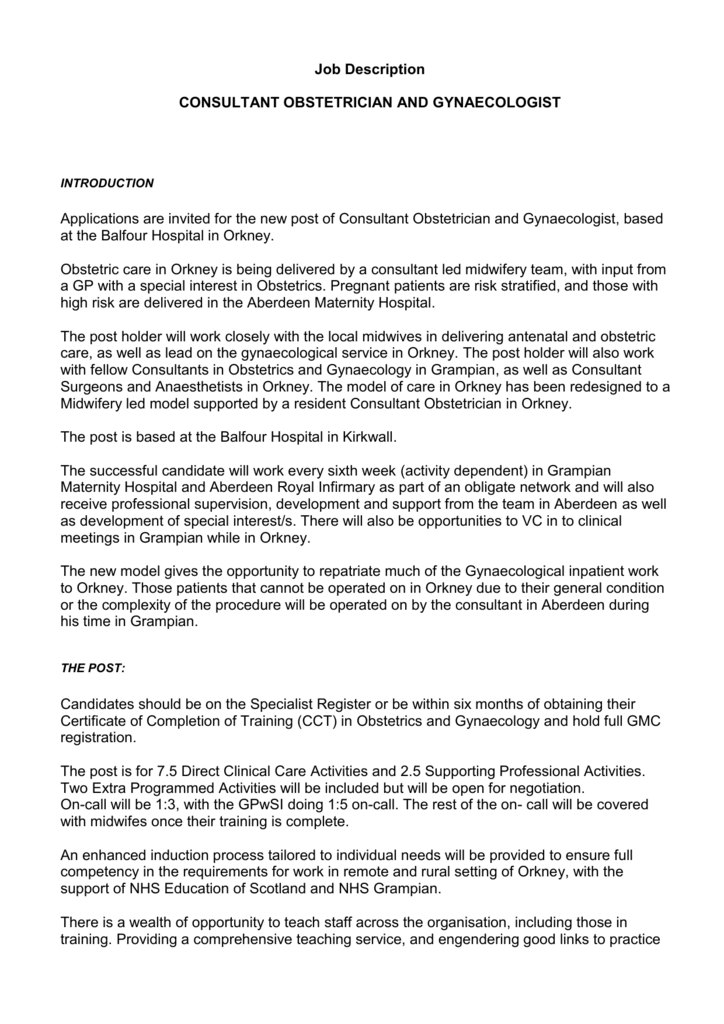 Job Description

CONSULTANT OBSTETRICIAN AND GYNAECOLOGIST

INTRODUCTION

Applications are invited for the new post of Consultant Obstetrician and Gynaecologist, based at the Balfour Hospital in Orkney.

Obstetric care in Orkney is being delivered by a consultant led midwifery team, with input from a GP with a special interest in Obstetrics. Pregnant patients are risk stratified, and those with high risk are delivered in the Aberdeen Maternity Hospital.

The post holder will work closely with the local midwives in delivering antenatal and obstetric care, as well as lead on the gynaecological service in Orkney. The post holder will also work with fellow Consultants in Obstetrics and Gynaecology in Grampian, as well as Consultant Surgeons and Anaesthetists in Orkney. The model of care in Orkney has been redesigned to a Midwifery led model supported by a resident Consultant Obstetrician in Orkney.

The post is based at the Balfour Hospital in Kirkwall.

The successful candidate will work every sixth week (activity dependent) in Grampian Maternity Hospital and Aberdeen Royal Infirmary as part of an obligate network and will also receive professional supervision, development and support from the team in Aberdeen as well as development of special interest/s. There will also be opportunities to VC in to clinical meetings in Grampian while in Orkney.

The new model gives the opportunity to repatriate much of the Gynaecological inpatient work to Orkney. Those patients that cannot be operated on in Orkney due to their general condition or the complexity of the procedure will be operated on by the consultant in Aberdeen during his time in Grampian.

THE POST:

Candidates should be on the Specialist Register or be within six months of obtaining their Certificate of Completion of Training (CCT) in Obstetrics and Gynaecology and hold full GMC registration.

The post is for 7.5 Direct Clinical Care Activities and 2.5 Supporting Professional Activities. Two Extra Programmed Activities will be included but will be open for negotiation.
On-call will be 1:3, with the GPwSI doing 1:5 on-call. The rest of the on- call will be covered with midwifes once their training is complete.

An enhanced induction process tailored to individual needs will be provided to ensure full competency in the requirements for work in remote and rural setting of Orkney, with the support of NHS Education of Scotland and NHS Grampian.

There is a wealth of opportunity to teach staff across the organisation, including those in training. Providing a comprehensive teaching service, and engendering good links to practice